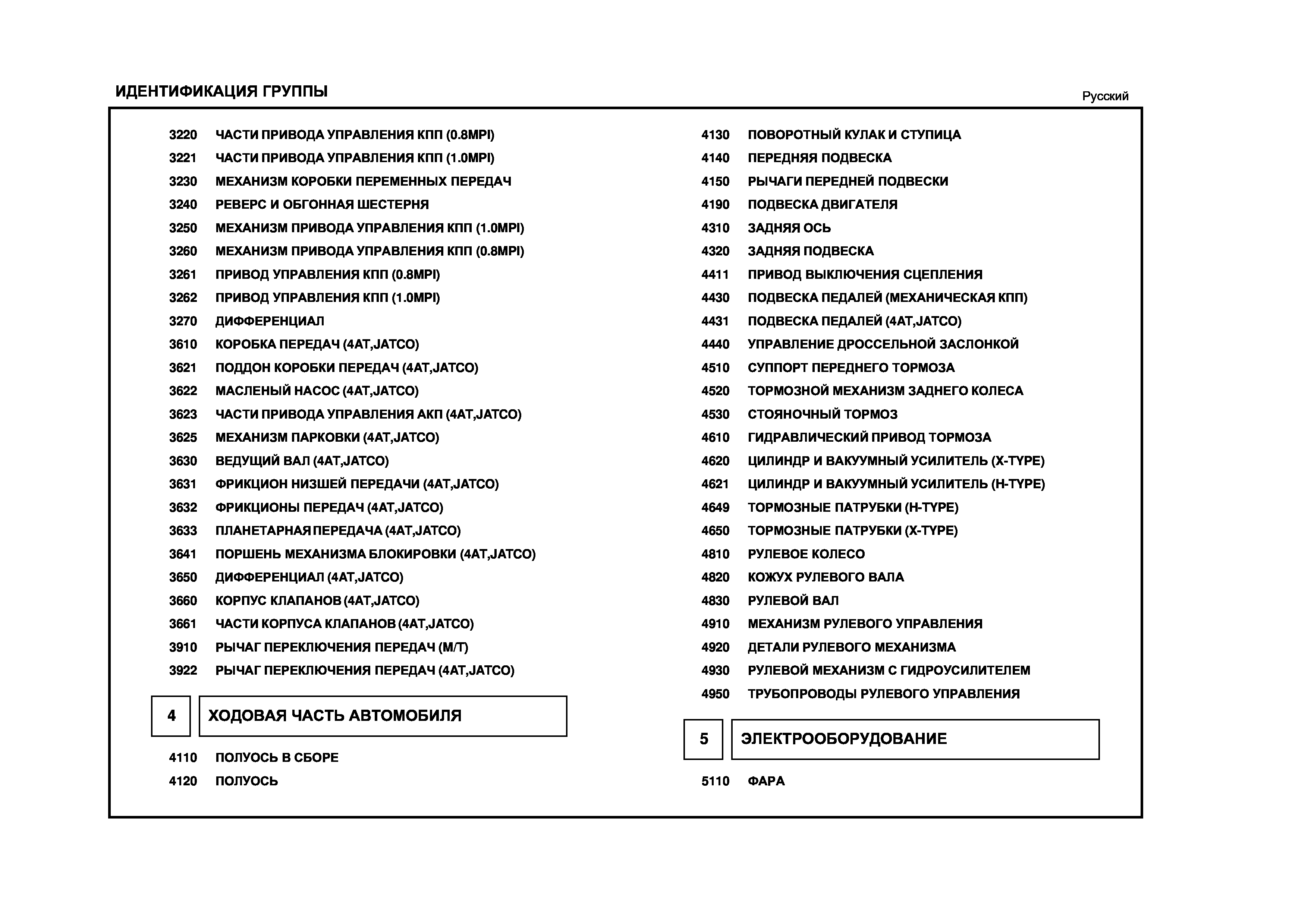 ИДЕНТИФИКАЦИЯ ГРУППЫ

Русский

3220 ЧАСТИ ПРИВОДА УПРАВЛЕНИЯ КПП (0.8MPI)
3221 ЧАСТИ ПРИВОДА УПРАВЛЕНИЯ КПП (1.0MPI)
3230 МЕХАНИЗМ КОРОБКИ ПЕРЕМЕННЫХ ПЕРЕДАЧ
3240 РЕВЕРС И ОБГОННАЯ ШЕСТЕРНЯ
3250 МЕХАНИЗМ ПРИВОДА УПРАВЛЕНИЯ КПП (1.0MPI)
3260 МЕХАНИЗМ ПРИВОДА УПРАВЛЕНИЯ КПП (0.8MPI)
3261 ПРИВОД УПРАВЛЕНИЯ КПП (0.8MPI)
3262 ПРИВОД УПРАВЛЕНИЯ КПП (1.0MPI)
3270 ДИФФЕРЕНЦИАЛ
3610 КОРОБКА ПЕРЕДАЧ (4AT,JATCO)
3621 ПОДДОН КОРОБКИ ПЕРЕДАЧ (4AT,JATCO)
3622 МАСЛЕНЫЙ НАСОС (4AT,JATCO)
3623 ЧАСТИ ПРИВОДА УПРАВЛЕНИЯ АКП (4AT,JATCO)
3625 МЕХАНИЗМ ПАРКОВКИ (4AT,JATCO)
3630 ВЕДУЩИЙ ВАЛ (4AT,JATCO)
3631 ФРИКЦИОН НИЗШЕЙ ПЕРЕДАЧИ (4AT,JATCO)
3632 ФРИКЦИОНЫ ПЕРЕДАЧ (4AT,JATCO)
3633 ПЛАНЕТАРНАЯ ПЕРЕДАЧА (4AT,JATCO)
3641 ПОРШЕНЬ МЕХАНИЗМА БЛОКИРОВКИ (4AT,JATCO)
3650 ДИФФЕРЕНЦИАЛ (4AT,JATCO)
3660 КОРПУС КЛАПАНОВ (4AT,JATCO)
3661 ЧАСТИ КОРПУСА КЛАПАНОВ (4AT,JATCO)
3910 РЫЧАГ ПЕРЕКЛЮЧЕНИЯ ПЕРЕДАЧ (M/T)
3922 РЫЧАГ ПЕРЕКЛЮЧЕНИЯ ПЕРЕДАЧ (4AT,JATCO)

4 ХОДОВАЯ ЧАСТЬ АВТОМОБИЛЯ

4110 ПОЛУОСЬ В СБОРЕ
4120 ПОЛУОСЬ
4130 ПОВОРОТНЫЙ КУЛАК И СТУПИЦА
4140 ПЕРЕДНЯЯ ПОДВЕСКА
4150 РЫЧАГИ ПЕРЕДНЕЙ ПОДВЕСКИ
4190 ПОДВЕСКА ДВИГАТЕЛЯ
4310 ЗАДНЯЯ ОСЬ
4320 ЗАДНЯЯ ПОДВЕСКА
4411 ПРИВОД ВЫКЛЮЧЕНИЯ СЦЕПЛЕНИЯ
4430 ПОДВЕСКА ПЕДАЛЕЙ (МЕХАНИЧЕСКАЯ КПП)
4431 ПОДВЕСКА ПЕДАЛЕЙ (4AT,JATCO)
4440 УПРАВЛЕНИЕ ДРОССЕЛЬНОЙ ЗАСЛОНКОЙ
4510 СУППОРТ ПЕРЕДНЕГО ТОРМОЗА
4520 ТОРМОЗНОЙ МЕХАНИЗМ ЗАДНЕГО КОЛЕСА
4530 СТОЯНОЧНЫЙ ТОРМОЗ
4610 ГИДРАВЛИЧЕСКИЙ ПРИВОД ТОРМОЗА
4620 ЦИЛИНДР И ВАКУУМНЫЙ УСИЛИТЕЛЬ (X-TYPE)
4621 ЦИЛИНДР И ВАКУУМНЫЙ УСИЛИТЕЛЬ (H-TYPE)
4649 ТОРМОЗНЫЕ ПАТРУБКИ (H-TYPE)
4650 ТОРМОЗНЫЕ ПАТРУБКИ (X-TYPE)
4810 РУЛЕВОЕ КОЛЕСО
4820 КОЖУХ РУЛЕВОГО ВАЛА
4830 РУЛЕВОЙ ВАЛ
4910 МЕХАНИЗМ РУЛЕВОГО УПРАВЛЕНИЯ
4920 ДЕТАЛИ РУЛЕВОГО МЕХАНИЗМА
4930 РУЛЕВОЙ МЕХАНИЗМ С ГИДРОУСИЛИТЕЛЕМ
4950 ТРУБОПРОВОДЫ РУЛЕВОГО УПРАВЛЕНИЯ

5 ЭЛЕКТРООБОРУДОВАНИЕ

5110 ФАРА